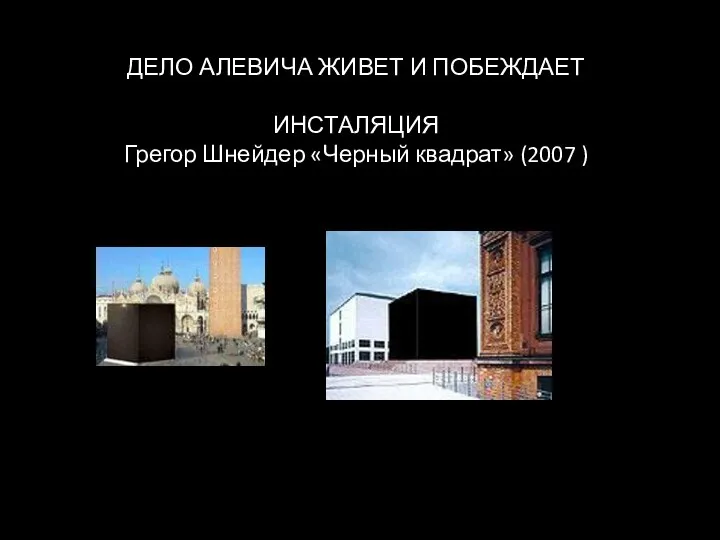 ДЕЛО АЛЕВИЧА ЖИВЕТ И ПОБЕЖДАЕТ

ИНСТАЛЯЦИЯ
Грегор Шнейдер «Черный квадрат» (2007 )